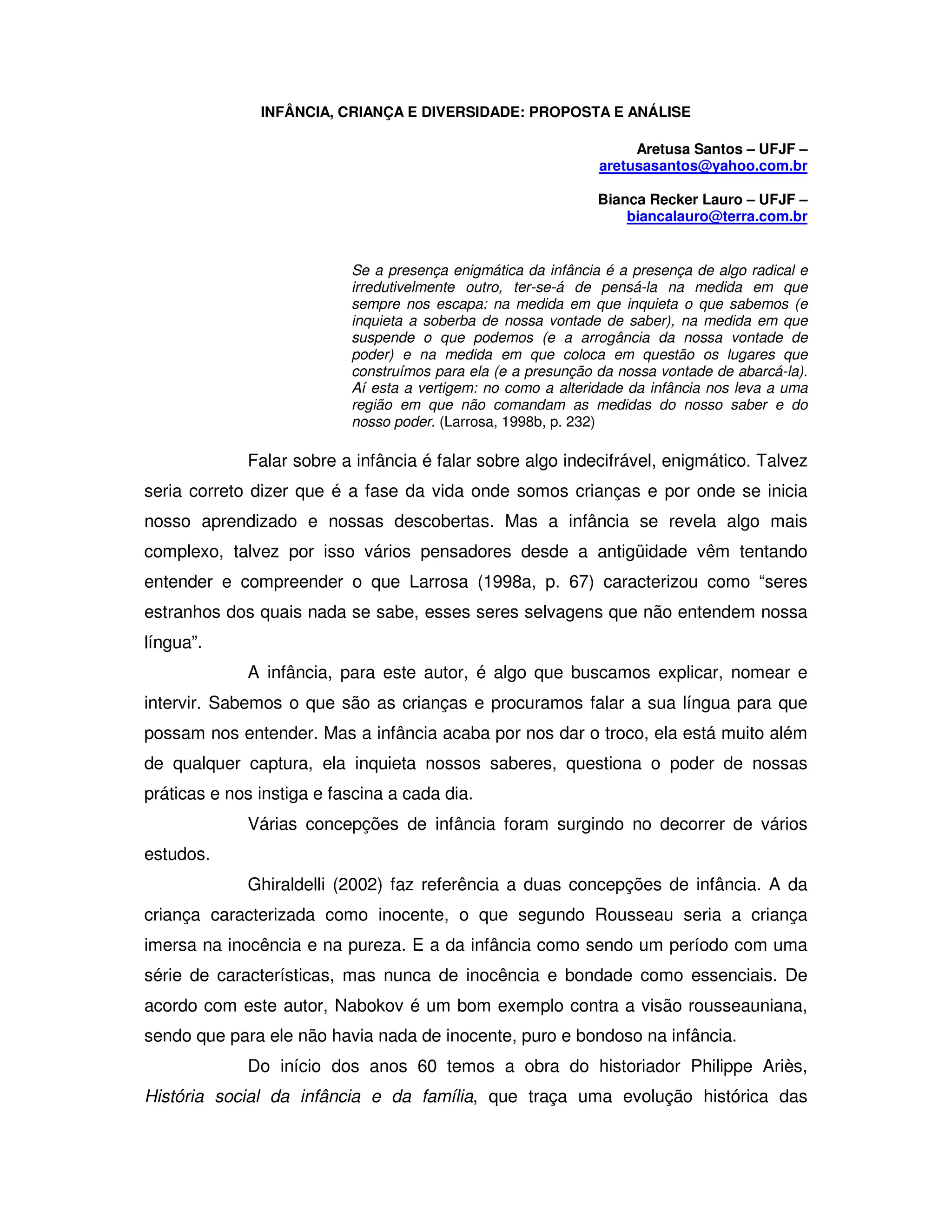 INFÂNCIA, CRIANÇA E DIVERSIDADE: PROPOSTA E ANÁLISE

Aretusa Santos – UFJF – aretusasantos@yahoo.com.br

Bianca Recker Lauro – UFJF – biancalauro@terra.com.br

Se a presença enigmática da infância é a presença de algo radical e irredutivelmente outro, ter-se-á de pensá-la na medida em que sempre nos escapa: na medida em que inquieta o que sabemos (e inquieta a soberba de nossa vontade de saber), na medida em que suspende o que podemos (e a arrogância da nossa vontade de poder) e na medida em que coloca em questão os lugares que construímos para ela (e a presunção da nossa vontade de abarcá-la). Aí esta a vertigem: no como a alteridade da infância nos leva a uma região em que não comandam as medidas do nosso saber e do nosso poder. (Larrosa, 1998b, p. 232)

Falar sobre a infância é falar sobre algo indecifrável, enigmático. Talvez seria correto dizer que é a fase da vida onde somos crianças e por onde se inicia nosso aprendizado e nossas descobertas. Mas a infância se revela algo mais complexo, talvez por isso vários pensadores desde a antigüidade vêm tentando entender e compreender o que Larrosa (1998a, p. 67) caracterizou como “seres estranhos dos quais nada se sabe, esses seres selvagens que não entendem nossa língua”.

A infância, para este autor, é algo que buscamos explicar, nomear e intervir. Sabemos o que são as crianças e procuramos falar a sua língua para que possam nos entender. Mas a infância acaba por nos dar o troco, ela está muito além de qualquer captura, ela inquieta nossos saberes, questiona o poder de nossas práticas e nos instiga e fascina a cada dia.

Várias concepções de infância foram surgindo no decorrer de vários estudos.

Ghiraldelli (2002) faz referência a duas concepções de infância. A da criança caracterizada como inocente, o que segundo Rousseau seria a criança imersa na inocência e na pureza. E a da infância como sendo um período com uma série de características, mas nunca de inocência e bondade como essenciais. De acordo com este autor, Nabokov é um bom exemplo contra a visão rousseauniana, sendo que para ele não havia nada de inocente, puro e bondoso na infância.

Do início dos anos 60 temos a obra do historiador Philippe Ariès, História social da infância e da família, que traça uma evolução histórica das